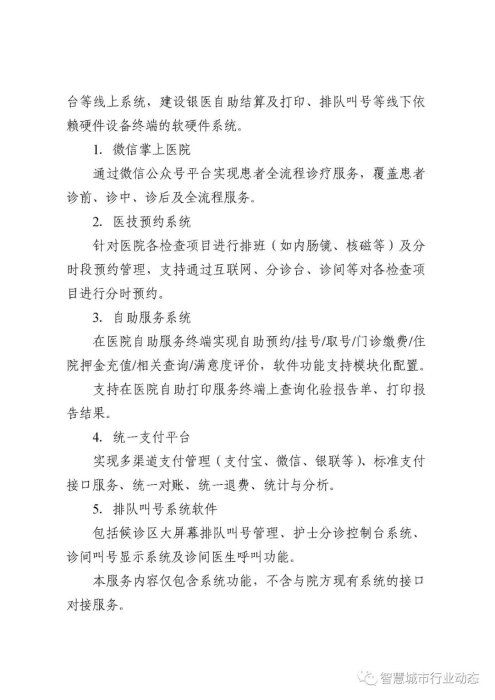 台等线上系统，建设银医自助结算及打印、排队叫号等线下依赖硬件设备终端的软硬件系统。

1. 微信掌上医院

通过微信公众号平台实现患者全流程诊疗服务，覆盖患者诊前、诊中、诊后及全流程服务。

2. 医技预约系统

针对医院各检查项目进行排班（如内肠镜、核磁等）及分时段预约管理，支持通过互联网、分诊台、诊间等对各检查项目进行分时预约。

3. 自助服务系统

在医院自助服务终端实现自助预约/挂号/取号/门诊缴费/住院押金充值/相关查询/满意度评价，软件功能支持模块化配置。

支持在医院自助打印服务终端上查询化验报告单、打印报告结果。

4. 统一支付平台

实现多渠道支付管理（支付宝、微信、银联等）、标准支付接口服务、统一对账、统一退费、统计与分析。

5. 排队叫号系统软件

包括候诊区大屏幕排队叫号管理、护士分诊控制台系统、诊间叫号显示系统及诊间医生呼叫功能。

本服务内容仅包含系统功能，不含与院方现有系统的接口对接服务。

智慧城市行业动态